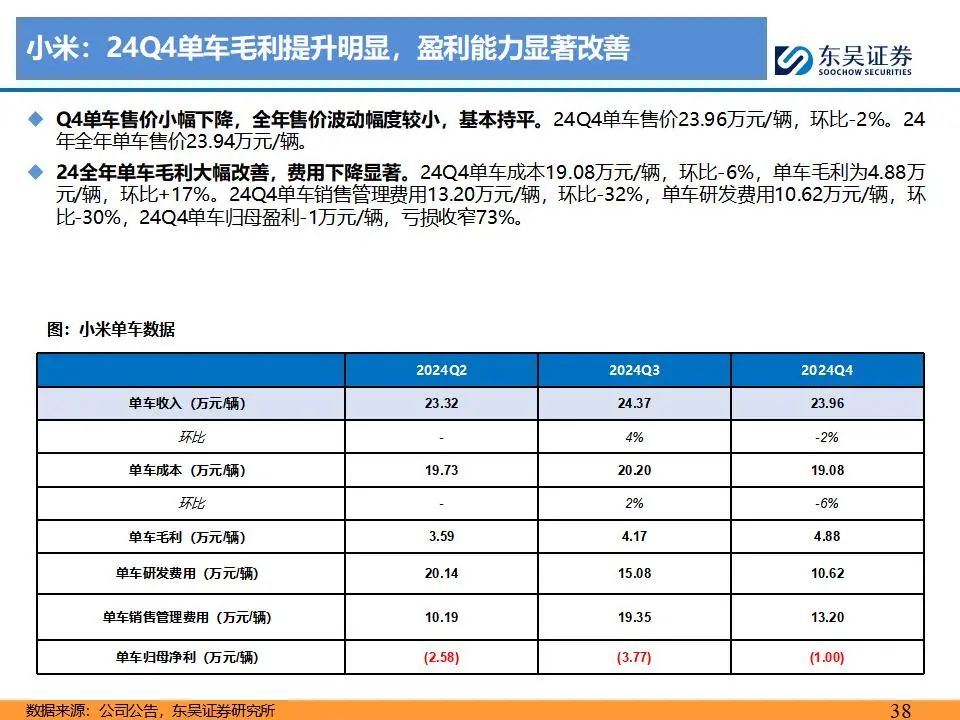 小米：24Q4单车毛利提升明显，盈利能力显著改善

东吴证券
SOOCHOW SECURITIES

◆ Q4单车售价小幅下降，全年售价波动幅度较小，基本持平。24Q4单车售价23.96万元/辆，环比-2%。24年全年单车售价23.94万元/辆。

◆ 24全年单车毛利大幅改善，费用下降显著。24Q4单车成本19.08万元/辆，环比-6%，单车毛利为4.88万元/辆，环比+17%。24Q4单车销售管理费用13.20万元/辆，环比-32%，单车研发费用10.62万元/辆，环比-30%，24Q4单车归母盈利-1万元/辆，亏损收窄73%。

图：小米单车数据

|  | 2024Q2 | 2024Q3 | 2024Q4 |
|---|---|---|---|
| 单车收入（万元/辆） | 23.32 | 24.37 | 23.96 |
| 环比 | - | 4% | -2% |
| 单车成本（万元/辆） | 19.73 | 20.20 | 19.08 |
| 环比 | - | 2% | -6% |
| 单车毛利（万元/辆） | 3.59 | 4.17 | 4.88 |
| 单车研发费用（万元/辆） | 20.14 | 15.08 | 10.62 |
| 单车销售管理费用（万元/辆） | 10.19 | 19.35 | 13.20 |
| 单车归母净利（万元/辆） | (2.58) | (3.77) | (1.00) |

数据来源：公司公告，东吴证券研究所

38